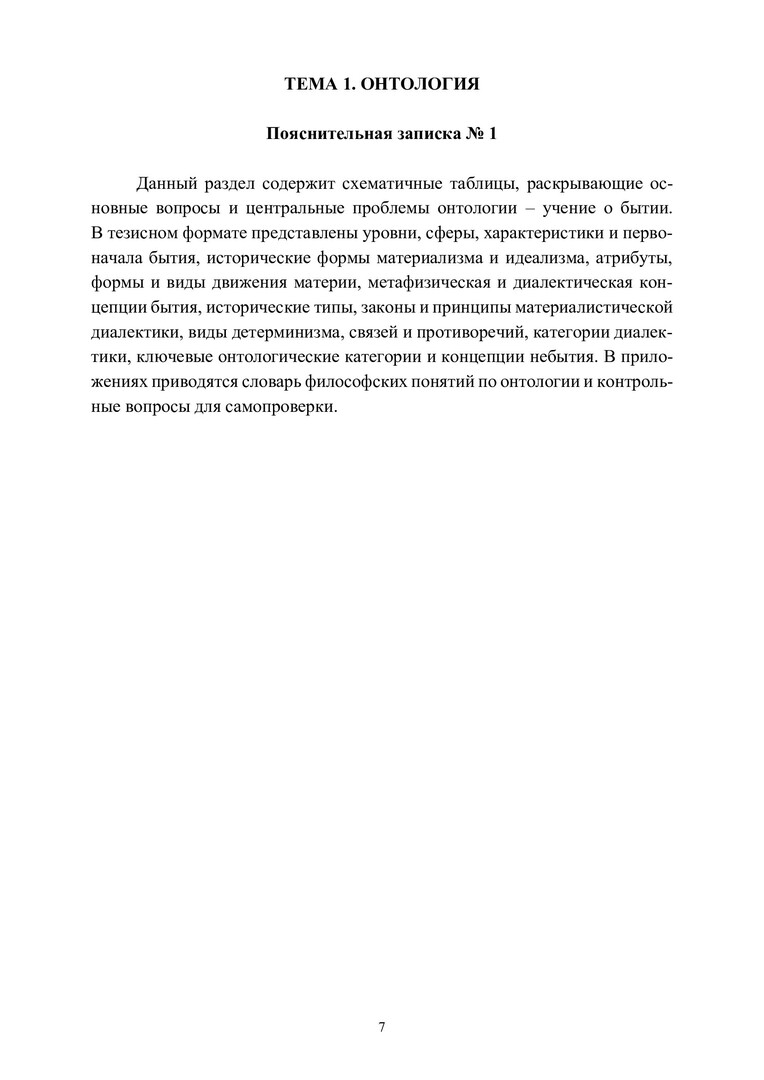 ТЕМА 1. ОНТОЛОГИЯ

Пояснительная записка № 1

Данный раздел содержит схематичные таблицы, раскрывающие основные вопросы и центральные проблемы онтологии – учение о бытии. В тезисном формате представлены уровни, сферы, характеристики и первоначала бытия, исторические формы материализма и идеализма, атрибуты, формы и виды движения материи, метафизическая и диалектическая концепции бытия, исторические типы, законы и принципы материалистической диалектики, виды детерминизма, связей и противоречий, категории диалектики, ключевые онтологические категории и концепции небытия. В приложениях приводятся словарь философских понятий по онтологии и контрольные вопросы для самопроверки.

7